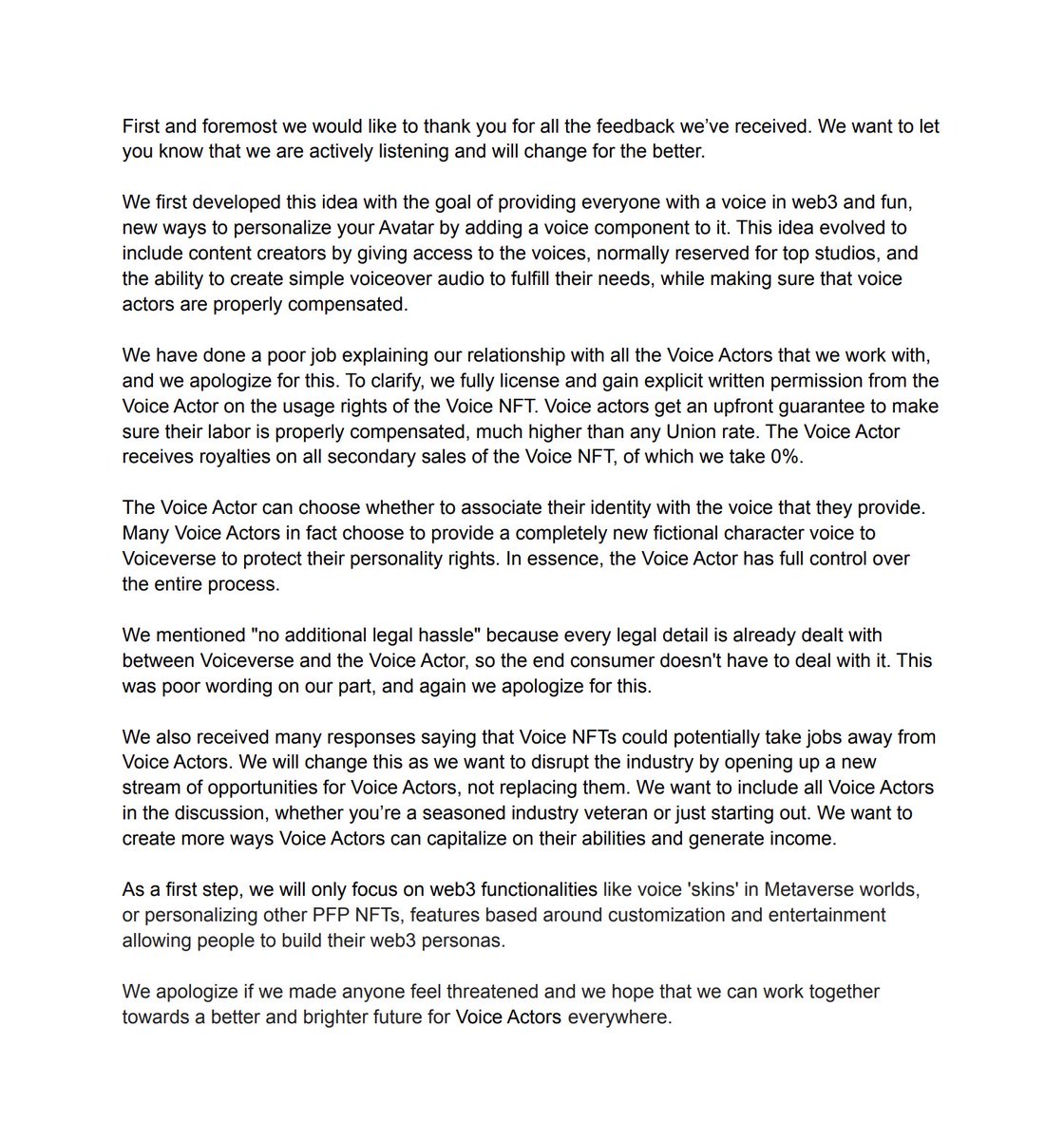 First and foremost we would like to thank you for all the feedback we've received. We want to let you know that we are actively listening and will change for the better.

We first developed this idea with the goal of providing everyone with a voice in web3 and fun, new ways to personalize your Avatar by adding a voice component to it. This idea evolved to include content creators by giving access to the voices, normally reserved for top studios, and the ability to create simple voiceover audio to fulfill their needs, while making sure that voice actors are properly compensated.

We have done a poor job explaining our relationship with all the Voice Actors that we work with, and we apologize for this. To clarify, we fully license and gain explicit written permission from the Voice Actor on the usage rights of the Voice NFT. Voice actors get an upfront guarantee to make sure their labor is properly compensated, much higher than any Union rate. The Voice Actor receives royalties on all secondary sales of the Voice NFT, of which we take 0%.

The Voice Actor can choose whether to associate their identity with the voice that they provide. Many Voice Actors in fact choose to provide a completely new fictional character voice to Voiceverse to protect their personality rights. In essence, the Voice Actor has full control over the entire process.

We mentioned "no additional legal hassle" because every legal detail is already dealt with between Voiceverse and the Voice Actor, so the end consumer doesn't have to deal with it. This was poor wording on our part, and again we apologize for this.

We also received many responses saying that Voice NFTs could potentially take jobs away from Voice Actors. We will change this as we want to disrupt the industry by opening up a new stream of opportunities for Voice Actors, not replacing them. We want to include all Voice Actors in the discussion, whether you're a seasoned industry veteran or just starting out. We want to create more ways Voice Actors can capitalize on their abilities and generate income.

As a first step, we will only focus on web3 functionalities like voice 'skins' in Metaverse worlds, or personalizing other PFP NFTs, features based around customization and entertainment allowing people to build their web3 personas.

We apologize if we made anyone feel threatened and we hope that we can work together towards a better and brighter future for Voice Actors everywhere.